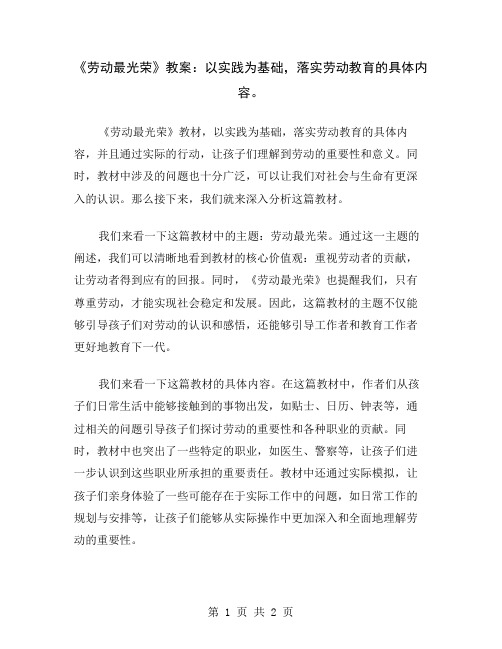 《劳动最光荣》教案：以实践为基础，落实劳动教育的具体内容。

《劳动最光荣》教材，以实践为基础，落实劳动教育的具体内容，并且通过实际的行动，让孩子们理解到劳动的重要性和意义。同时，教材中涉及的问题也十分广泛，可以让我们对社会与生命有更深入的认识。那么接下来，我们就来深入分析这篇教材。

我们来看一下这篇教材中的主题：劳动最光荣。通过这一主题的阐述，我们可以清晰地看到教材的核心价值观：重视劳动者的贡献，让劳动者得到应有的回报。同时，《劳动最光荣》也提醒我们，只有尊重劳动，才能实现社会稳定和发展。因此，这篇教材的主题不仅能够引导孩子们对劳动的认识和感悟，还能够引导工作者和教育工作者更好地教育下一代。

我们来看一下这篇教材的具体内容。在这篇教材中，作者们从孩子们日常生活中能够接触到的事物出发，如贴士、日历、钟表等，通过相关的问题引导孩子们探讨劳动的重要性和各种职业的贡献。同时，教材中也突出了一些特定的职业，如医生、警察等，让孩子们进一步认识到这些职业所承担的重要责任。教材中还通过实际模拟，让孩子们亲身体验了一些可能存在于实际工作中的问题，如日常工作的规划与安排等，让孩子们能够从实际操作中更加深入和全面地理解劳动的重要性。

第 1 页 共 2 页